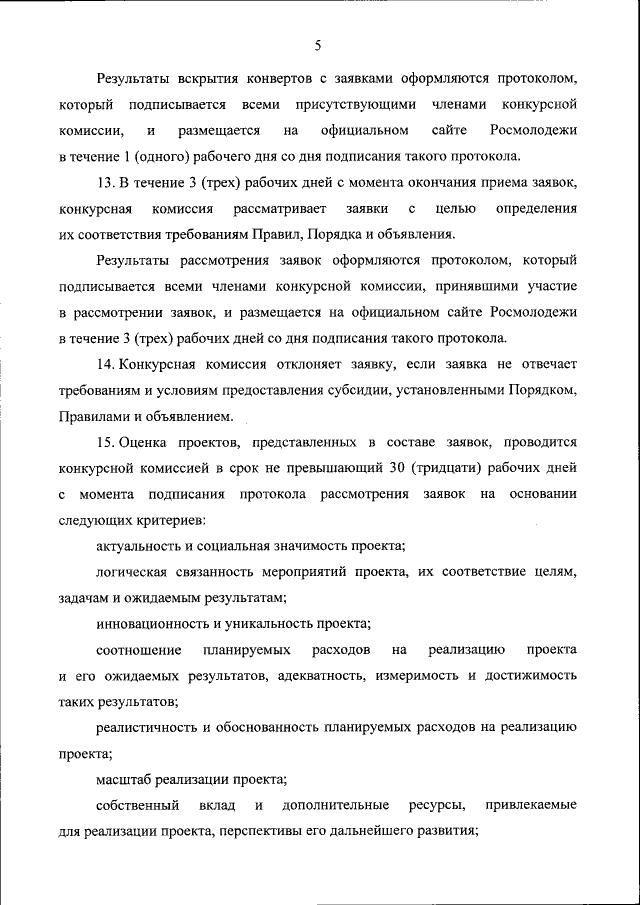 5

Результаты вскрытия конвертов с заявками оформляются протоколом, который подписывается всеми присутствующими членами конкурсной комиссии, и размещается на официальном сайте Росмолодежи в течение 1 (одного) рабочего дня со дня подписания такого протокола.

13. В течение 3 (трех) рабочих дней с момента окончания приема заявок, конкурсная комиссия рассматривает заявки с целью определения их соответствия требованиям Правил, Порядка и объявления.

Результаты рассмотрения заявок оформляются протоколом, который подписывается всеми членами конкурсной комиссии, принявшими участие в рассмотрении заявок, и размещается на официальном сайте Росмолодежи в течение 3 (трех) рабочих дней со дня подписания такого протокола.

14. Конкурсная комиссия отклоняет заявку, если заявка не отвечает требованиям и условиям предоставления субсидии, установленными Порядком, Правилами и объявлением.

15. Оценка проектов, представленных в составе заявок, проводится конкурсной комиссией в срок не превышающий 30 (тридцати) рабочих дней с момента подписания протокола рассмотрения заявок на основании следующих критериев:

актуальность и социальная значимость проекта;

логическая связанность мероприятий проекта, их соответствие целям, задачам и ожидаемым результатам;

инновационность и уникальность проекта;

соотношение планируемых расходов на реализацию проекта и его ожидаемых результатов, адекватность, измеримость и достижимость таких результатов;

реалистичность и обоснованность планируемых расходов на реализацию проекта;

масштаб реализации проекта;

собственный вклад и дополнительные ресурсы, привлекаемые для реализации проекта, перспективы его дальнейшего развития;